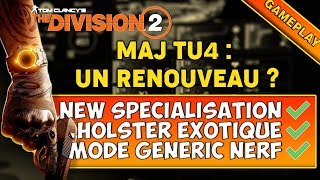 TOM CLANCY'S THE DIVISION 2

GAMEPLAY

MAJ TU4 : UN RENOUVEAU ?

NEW SPECIALISATION
HOLSTER EXOTIQUE
MODE GENERIC NERF